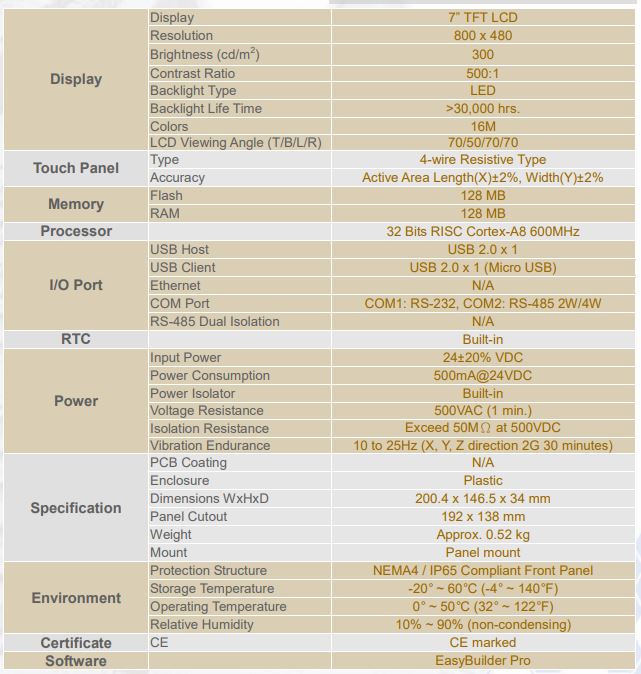 | | | |
|---|---|---|
| Display | Display | 7" TFT LCD |
| | Resolution | 800 x 480 |
| | Brightness (cd/m$^2$) | 300 |
| | Contrast Ratio | 500:1 |
| | Backlight Type | LED |
| | Backlight Life Time | >30,000 hrs. |
| | Colors | 16M |
| | LCD Viewing Angle (T/B/L/R) | 70/50/70/70 |
| Touch Panel | Type | 4-wire Resistive Type |
| | Accuracy | Active Area Length(X)±2%, Width(Y)±2% |
| Memory | Flash | 128 MB |
| | RAM | 128 MB |
| Processor | | 32 Bits RISC Cortex-A8 600MHz |
| I/O Port | USB Host | USB 2.0 x 1 |
| | USB Client | USB 2.0 x 1 (Micro USB) |
| | Ethernet | N/A |
| | COM Port | COM1: RS-232, COM2: RS-485 2W/4W |
| | RS-485 Dual Isolation | N/A |
| RTC | | Built-in |
| Power | Input Power | 24±20% VDC |
| | Power Consumption | 500mA@24VDC |
| | Power Isolator | Built-in |
| | Voltage Resistance | 500VAC (1 min.) |
| | Isolation Resistance | Exceed 50M$\Omega$ at 500VDC |
| | Vibration Endurance | 10 to 25Hz (X, Y, Z direction 2G 30 minutes) |
| Specification | PCB Coating | N/A |
| | Enclosure | Plastic |
| | Dimensions WxHxD | 200.4 x 146.5 x 34 mm |
| | Panel Cutout | 192 x 138 mm |
| | Weight | Approx. 0.52 kg |
| | Mount | Panel mount |
| Environment | Protection Structure | NEMA4 / IP65 Compliant Front Panel |
| | Storage Temperature | -20° ~ 60°C (-4° ~ 140°F) |
| | Operating Temperature | 0° ~ 50°C (32° ~ 122°F) |
| | Relative Humidity | 10% ~ 90% (non-condensing) |
| Certificate | CE | CE marked |
| Software | | EasyBuilder Pro |